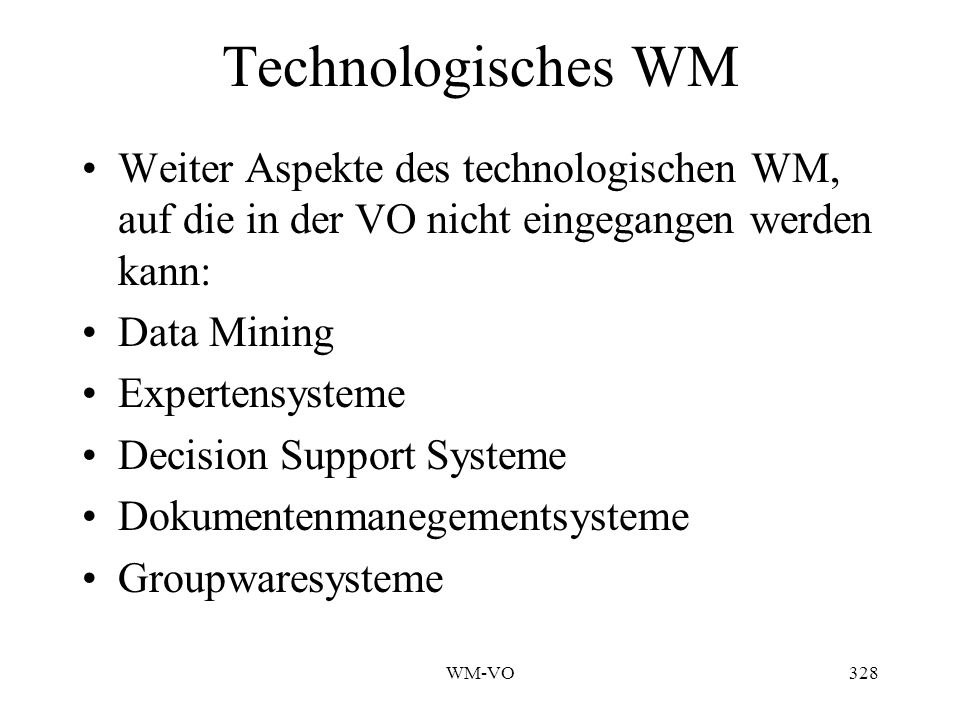 Technologisches WM

• Weiter Aspekte des technologischen WM, auf die in der VO nicht eingegangen werden kann:

• Data Mining

• Expertensysteme

• Decision Support Systeme

• Dokumentenmanegementsysteme

• Groupwaresysteme

WM-VO

328